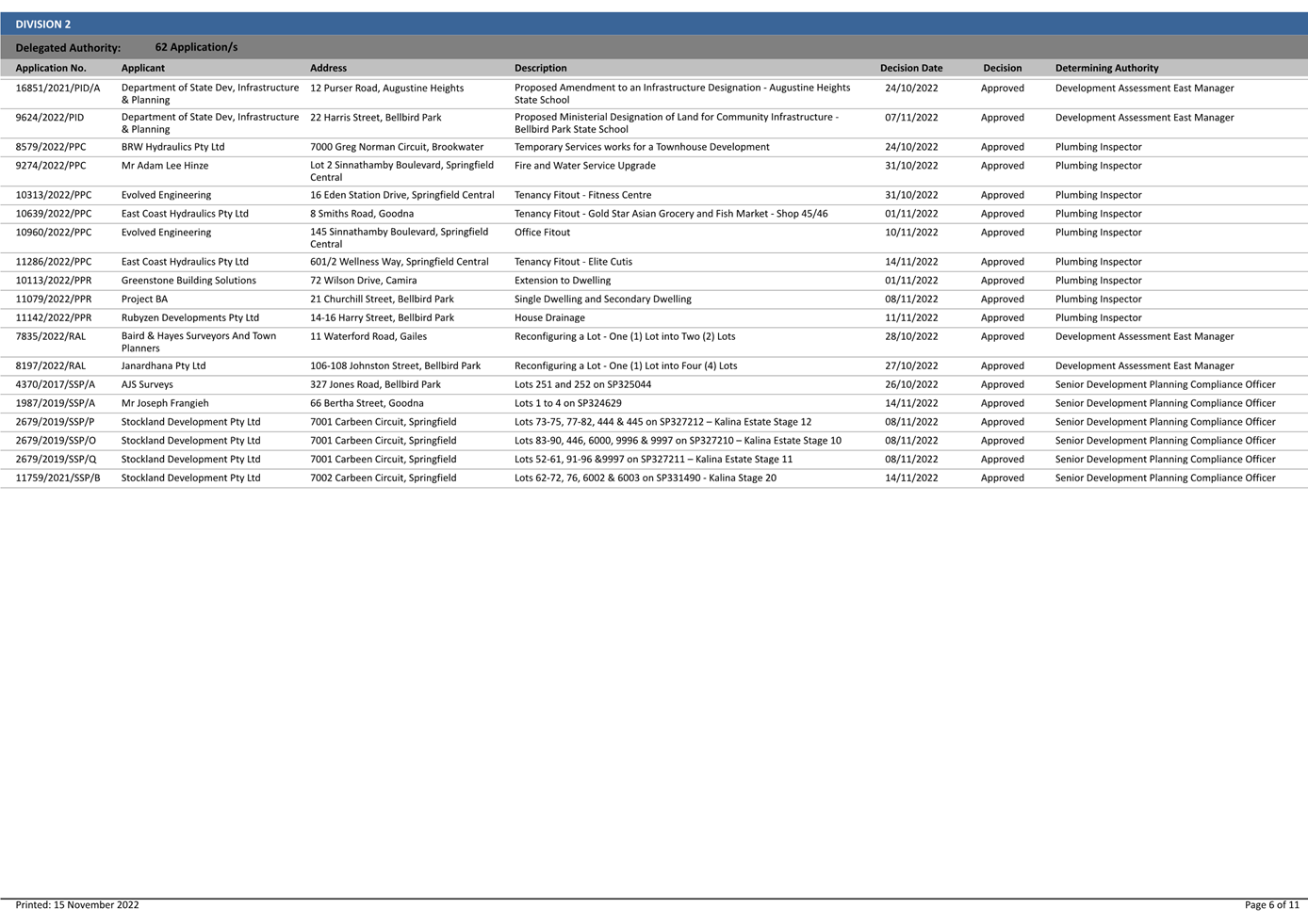 DIVISION 2

Delegated Authority: 62 Application/s

| Application No. | Applicant | Address | Description | Decision Date | Decision | Determining Authority |
|---|---|---|---|---|---|---|
| 16851/2021/PID/A | Department of State Dev, Infrastructure & Planning | 12 Purser Road, Augustine Heights | Proposed Amendment to an Infrastructure Designation - Augustine Heights State School | 24/10/2022 | Approved | Development Assessment East Manager |
| 9624/2022/PID | Department of State Dev, Infrastructure & Planning | 22 Harris Street, Bellbird Park | Proposed Ministerial Designation of Land for Community Infrastructure - Bellbird Park State School | 07/11/2022 | Approved | Development Assessment East Manager |
| 8579/2022/PPC | BRW Hydraulics Pty Ltd | 7000 Greg Norman Circuit, Brookwater | Temporary Services works for a Townhouse Development | 24/10/2022 | Approved | Plumbing Inspector |
| 9274/2022/PPC | Mr Adam Lee Hinze | Lot 2 Sinnathamby Boulevard, Springfield Central | Fire and Water Service Upgrade | 31/10/2022 | Approved | Plumbing Inspector |
| 10313/2022/PPC | Evolved Engineering | 16 Eden Station Drive, Springfield Central | Tenancy Fitout - Fitness Centre | 31/10/2022 | Approved | Plumbing Inspector |
| 10639/2022/PPC | East Coast Hydraulics Pty Ltd | 8 Smiths Road, Goodna | Tenancy Fitout - Gold Star Asian Grocery and Fish Market - Shop 45/46 | 01/11/2022 | Approved | Plumbing Inspector |
| 10960/2022/PPC | Evolved Engineering | 145 Sinnathamby Boulevard, Springfield Central | Office Fitout | 10/11/2022 | Approved | Plumbing Inspector |
| 11286/2022/PPC | East Coast Hydraulics Pty Ltd | 601/2 Wellness Way, Springfield Central | Tenancy Fitout - Elite Cutis | 14/11/2022 | Approved | Plumbing Inspector |
| 10113/2022/PPR | Greenstone Building Solutions | 72 Wilson Drive, Camira | Extension to Dwelling | 01/11/2022 | Approved | Plumbing Inspector |
| 11079/2022/PPR | Project BA | 21 Churchill Street, Bellbird Park | Single Dwelling and Secondary Dwelling | 08/11/2022 | Approved | Plumbing Inspector |
| 11142/2022/PPR | Rubyzen Developments Pty Ltd | 14-16 Harry Street, Bellbird Park | House Drainage | 11/11/2022 | Approved | Plumbing Inspector |
| 7835/2022/RAL | Baird & Hayes Surveyors And Town Planners | 11 Waterford Road, Gailes | Reconfiguring a Lot - One (1) Lot into Two (2) Lots | 28/10/2022 | Approved | Development Assessment East Manager |
| 8197/2022/RAL | Janardhana Pty Ltd | 106-108 Johnston Street, Bellbird Park | Reconfiguring a Lot - One (1) Lot into Four (4) Lots | 27/10/2022 | Approved | Development Assessment East Manager |
| 4370/2017/SSP/A | AJS Surveys | 327 Jones Road, Bellbird Park | Lots 251 and 252 on SP325044 | 26/10/2022 | Approved | Senior Development Planning Compliance Officer |
| 1987/2019/SSP/A | Mr Joseph Frangieh | 66 Bertha Street, Goodna | Lots 1 to 4 on SP324629 | 14/11/2022 | Approved | Senior Development Planning Compliance Officer |
| 2679/2019/SSP/P | Stockland Development Pty Ltd | 7001 Carbeen Circuit, Springfield | Lots 73-75, 77-82, 444 & 445 on SP327212 – Kalina Estate Stage 12 | 08/11/2022 | Approved | Senior Development Planning Compliance Officer |
| 2679/2019/SSP/O | Stockland Development Pty Ltd | 7001 Carbeen Circuit, Springfield | Lots 83-90, 446, 6000, 9996 & 9997 on SP327210 – Kalina Estate Stage 10 | 08/11/2022 | Approved | Senior Development Planning Compliance Officer |
| 2679/2019/SSP/Q | Stockland Development Pty Ltd | 7001 Carbeen Circuit, Springfield | Lots 52-61, 91-96 &9997 on SP327211 – Kalina Estate Stage 11 | 08/11/2022 | Approved | Senior Development Planning Compliance Officer |
| 11759/2021/SSP/B | Stockland Development Pty Ltd | 7002 Carbeen Circuit, Springfield | Lots 62-72, 76, 6002 & 6003 on SP331490 - Kalina Stage 20 | 14/11/2022 | Approved | Senior Development Planning Compliance Officer |

Printed: 15 November 2022

Page 6 of 11